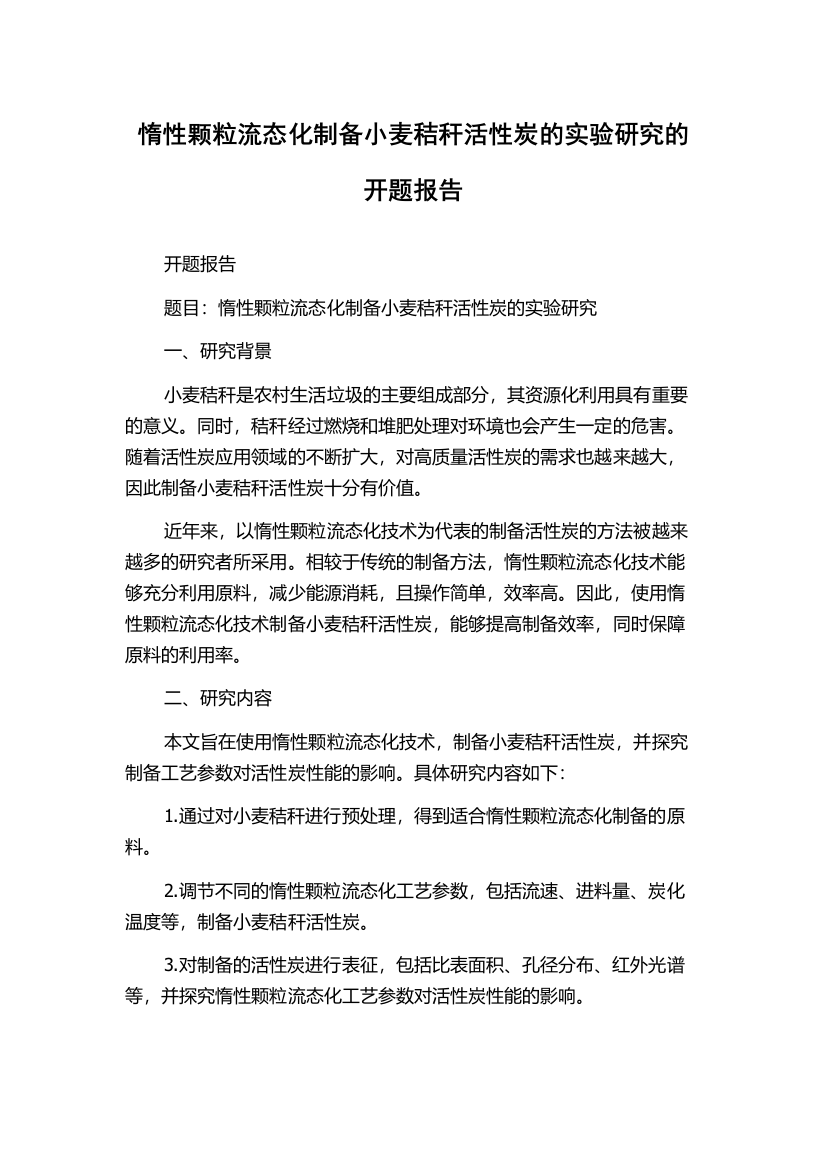 惰性颗粒流态化制备小麦秸秆活性炭的实验研究的开题报告

开题报告

题目：惰性颗粒流态化制备小麦秸秆活性炭的实验研究

一、研究背景

小麦秸秆是农村生活垃圾的主要组成部分，其资源化利用具有重要的意义。同时，秸秆经过燃烧和堆肥处理对环境也会产生一定的危害。随着活性炭应用领域的不断扩大，对高质量活性炭的需求也越来越大，因此制备小麦秸秆活性炭十分有价值。

近年来，以惰性颗粒流态化技术为代表的制备活性炭的方法被越来越多的研究者所采用。相较于传统的制备方法，惰性颗粒流态化技术能够充分利用原料，减少能源消耗，且操作简单，效率高。因此，使用惰性颗粒流态化技术制备小麦秸秆活性炭，能够提高制备效率，同时保障原料的利用率。

二、研究内容

本文旨在使用惰性颗粒流态化技术，制备小麦秸秆活性炭，并探究制备工艺参数对活性炭性能的影响。具体研究内容如下：

1.通过对小麦秸秆进行预处理，得到适合惰性颗粒流态化制备的原料。

2.调节不同的惰性颗粒流态化工艺参数，包括流速、进料量、炭化温度等，制备小麦秸秆活性炭。

3.对制备的活性炭进行表征，包括比表面积、孔径分布、红外光谱等，并探究惰性颗粒流态化工艺参数对活性炭性能的影响。